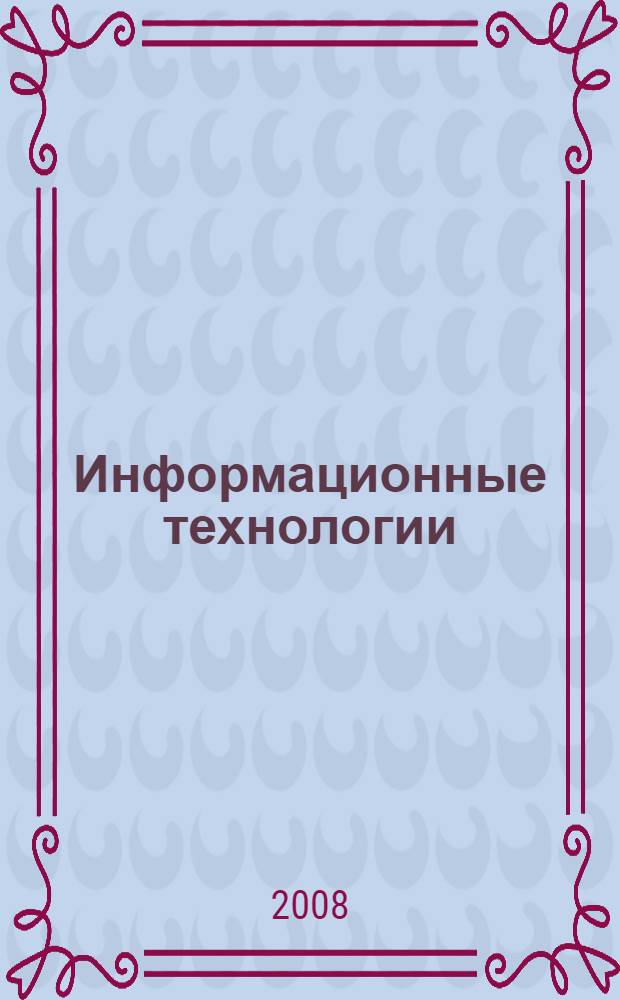 Информационные технологии

2008